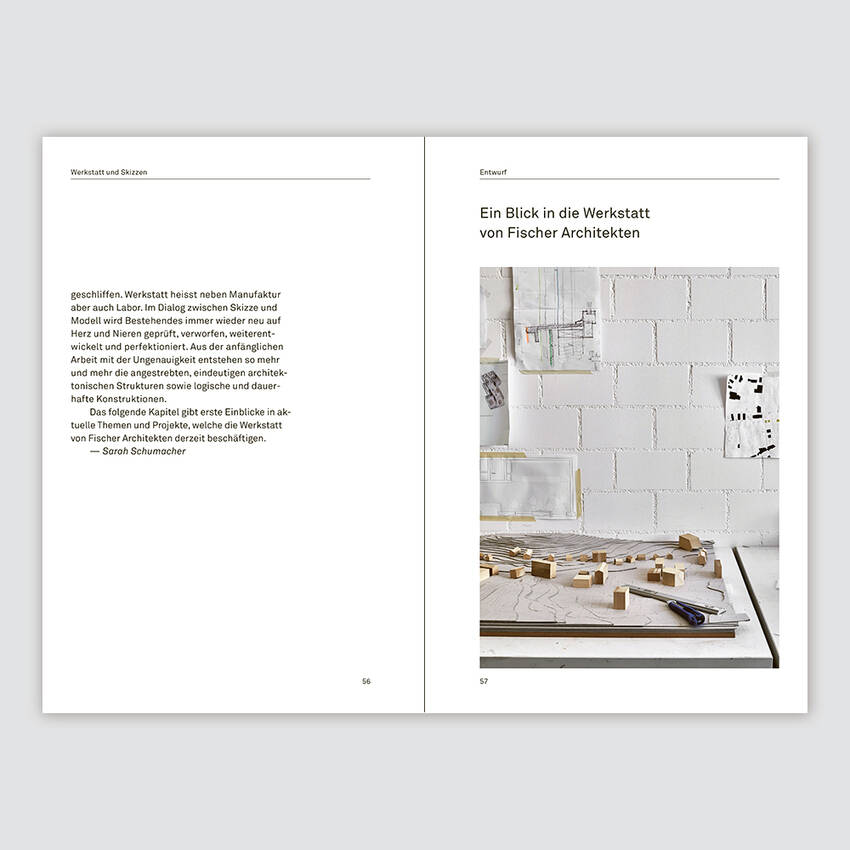 Werkstatt und Skizzen

geschliffen. Werkstatt heisst neben Manufaktur aber auch Labor. Im Dialog zwischen Skizze und Modell wird Bestehendes immer wieder neu auf Herz und Nieren geprüft, verworfen, weiterentwickelt und perfektioniert. Aus der anfänglichen Arbeit mit der Ungenauigkeit entstehen so mehr und mehr die angestrebten, eindeutigen architektonischen Strukturen sowie logische und dauerhafte Konstruktionen.

Das folgende Kapitel gibt erste Einblicke in aktuelle Themen und Projekte, welche die Werkstatt von Fischer Architekten derzeit beschäftigen.

— Sarah Schumacher

56

Entwurf

Ein Blick in die Werkstatt
von Fischer Architekten

57